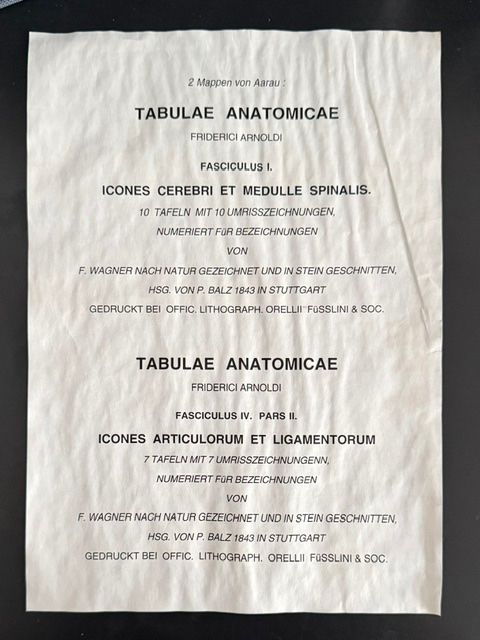 2 Mappen von Aarau :

TABULAE ANATOMICAE

FRIDERICI ARNOLDI

FASCICULUS I.

ICONES CEREBRI ET MEDULLE SPINALIS.

10 TAFELN MIT 10 UMRISSZEICHNUNGEN,

NUMERIERT FüR BEZEICHNUNGEN

VON

F. WAGNER NACH NATUR GEZEICHNET UND IN STEIN GESCHNITTEN,

HSG. VON P. BALZ 1843 IN STUTTGART

GEDRUCKT BEI OFFIC. LITHOGRAPH. ORELLII FüSSLINI & SOC.

TABULAE ANATOMICAE

FRIDERICI ARNOLDI

FASCICULUS IV. PARS II.

ICONES ARTICULORUM ET LIGAMENTORUM

7 TAFELN MIT 7 UMRISSZEICHNUNGENN,

NUMERIERT FüR BEZEICHNUNGEN

VON

F. WAGNER NACH NATUR GEZEICHNET UND IN STEIN GESCHNITTEN,

HSG. VON P. BALZ 1843 IN STUTTGART

GEDRUCKT BEI OFFIC. LITHOGRAPH. ORELLII FüSSLINI & SOC.